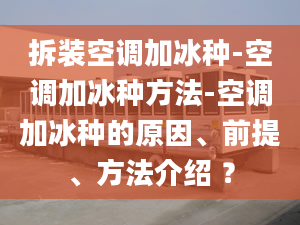 拆装空调加冰种-空调加冰种方法-空调加冰种的原因、前提、方法介绍 ？